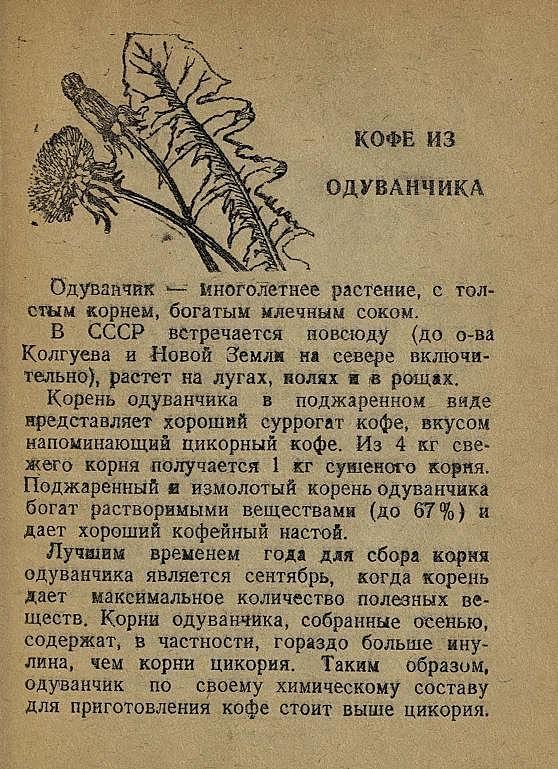 КОФЕ ИЗ ОДУВАНЧИКА

Одуванчик — многолетнее растение, с толстым корнем, богатым млечным соком.

В СССР встречается повсюду (до о-ва Колгуева и Новой Земли на севере включительно), растет на лугах, полях и в рощах.

Корень одуванчика в поджаренном виде представляет хороший суррогат кофе, вкусом напоминающий цикорный кофе. Из 4 кг свежего корня получается 1 кг сушеного корня. Поджаренный и измолотый корень одуванчика богат растворимыми веществами (до 67%) и дает хороший кофейный настой.

Лучшим временем года для сбора корня одуванчика является сентябрь, когда корень дает максимальное количество полезных веществ. Корни одуванчика, собранные осенью, содержат, в частности, гораздо больше инулина, чем корни цикория. Таким образом, одуванчик по своему химическому составу для приготовления кофе стоит выше цикория.